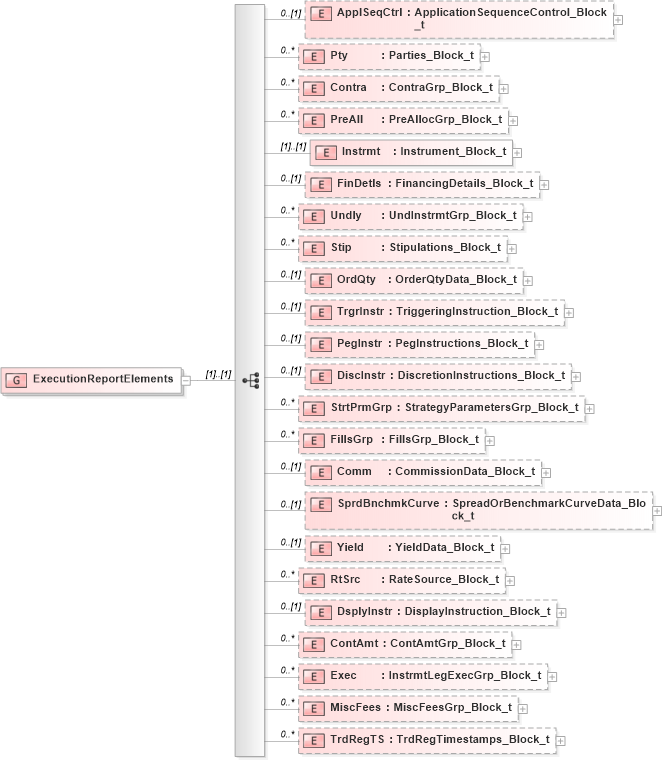 G ExecutionReportElements [1]..[1]

0..[1] E ApplSeqCtrl : ApplicationSequenceControl_Block_t
0..* E Pty : Parties_Block_t
0..* E Contra : ContraGrp_Block_t
0..* E PreAll : PreAllocGrp_Block_t
[1]..[1] E Instrmt : Instrument_Block_t
0..[1] E FinDetls : FinancingDetails_Block_t
0..* E Undly : UndInstrmtGrp_Block_t
0..* E Stip : Stipulations_Block_t
0..[1] E OrdQty : OrderQtyData_Block_t
0..[1] E TrgrInstr : TriggeringInstruction_Block_t
0..[1] E PegInstr : PegInstructions_Block_t
0..[1] E DiscInstr : DiscretionInstructions_Block_t
0..* E StrtPrmGrp : StrategyParametersGrp_Block_t
0..* E FillsGrp : FillsGrp_Block_t
0..[1] E Comm : CommissionData_Block_t
0..[1] E SprdBnchmkCurve : SpreadOrBenchmarkCurveData_Block_t
0..[1] E Yield : YieldData_Block_t
0..* E RtSrc : RateSource_Block_t
0..[1] E DsplyInstr : DisplayInstruction_Block_t
0..* E ContAmt : ContAmtGrp_Block_t
0..* E Exec : InstrmtLegExecGrp_Block_t
0..* E MiscFees : MiscFeesGrp_Block_t
0..* E TrdRegTS : TrdRegTimestamps_Block_t